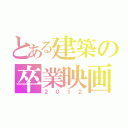 とある建築の
卒業映画
２０１２